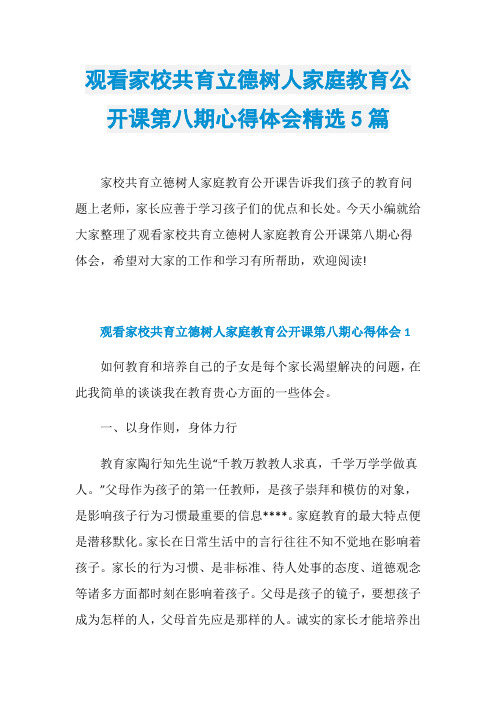 观看家校共育立德树人家庭教育公开课第八期心得体会精选5篇

家校共育立德树人家庭教育公开课告诉我们孩子的教育问题上老师，家长应善于学习孩子们的优点和长处。今天小编就给大家整理了观看家校共育立德树人家庭教育公开课第八期心得体会，希望对大家的工作和学习有所帮助，欢迎阅读!

观看家校共育立德树人家庭教育公开课第八期心得体会1

如何教育和培养自己的子女是每个家长渴望解决的问题，在此我简单的谈谈我在教育贵心方面的一些体会。

一、以身作则，身体力行

教育家陶行知先生说“千教万教教人求真，千学万学学做真人。”父母作为孩子的第一任教师，是孩子崇拜和模仿的对象，是影响孩子行为习惯最重要的信息****。家庭教育的最大特点便是潜移默化。家长在日常生活中的言行往往不知不觉地在影响着孩子。家长的行为习惯、是非标准、待人处事的态度、道德观念等诸多方面都时刻在影响着孩子。父母是孩子的镜子，要想孩子成为怎样的人，父母首先应是那样的人。诚实的家长才能培养出